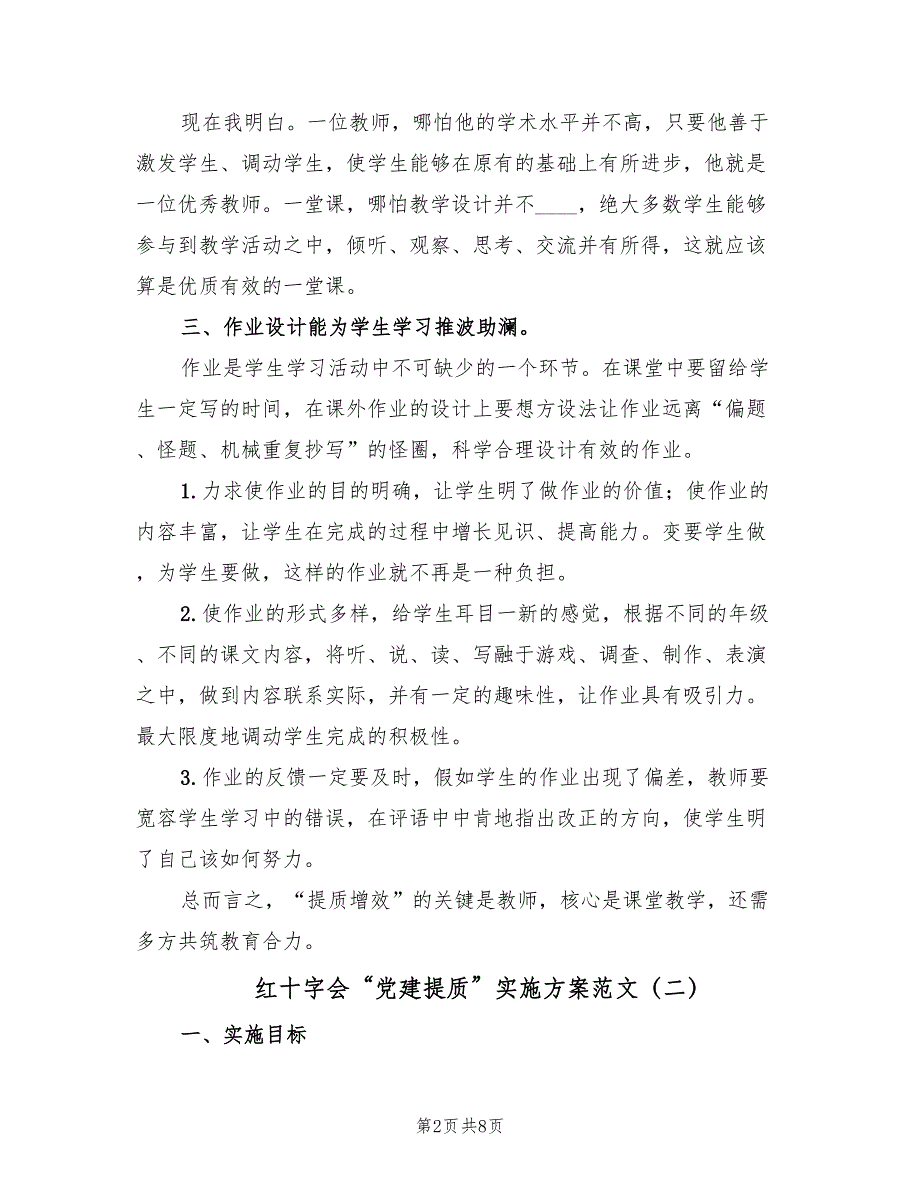 现在我明白。一位教师，哪怕他的学术水平并不高，只要他善于激发学生、调动学生，使学生能够在原有的基础上有所进步，他就是一位优秀教师。一堂课，哪怕教学设计并不____，绝大多数学生能够参与到教学活动之中，倾听、观察、思考、交流并有所得，这就应该算是优质有效的一堂课。

三、作业设计能为学生学习推波助澜。

作业是学生学习活动中不可缺少的一个环节。在课堂中要留给学生一定写的时间，在课外作业的设计上要想方设法让作业远离“偏题、怪题、机械重复抄写”的怪圈，科学合理设计有效的作业。

1.力求使作业的目的明确，让学生明了做作业的价值；使作业的内容丰富，让学生在完成的过程中增长见识、提高能力。变要学生做，为学生要做，这样的作业就不再是一种负担。

2.使作业的形式多样，给学生耳目一新的感觉，根据不同的年级、不同的课文内容，将听、说、读、写融于游戏、调查、制作、表演之中，做到内容联系实际，并有一定的趣味性，让作业具有吸引力。最大限度地调动学生完成的积极性。

3.作业的反馈一定要及时，假如学生的作业出现了偏差，教师要宽容学生学习中的错误，在评语中中肯地指出改正的方向，使学生明了自己该如何努力。

总而言之，“提质增效”的关键是教师，核心是课堂教学，还需多方共筑教育合力。

红十字会“党建提质”实施方案范文（二）

一、实施目标

第2页 共8页